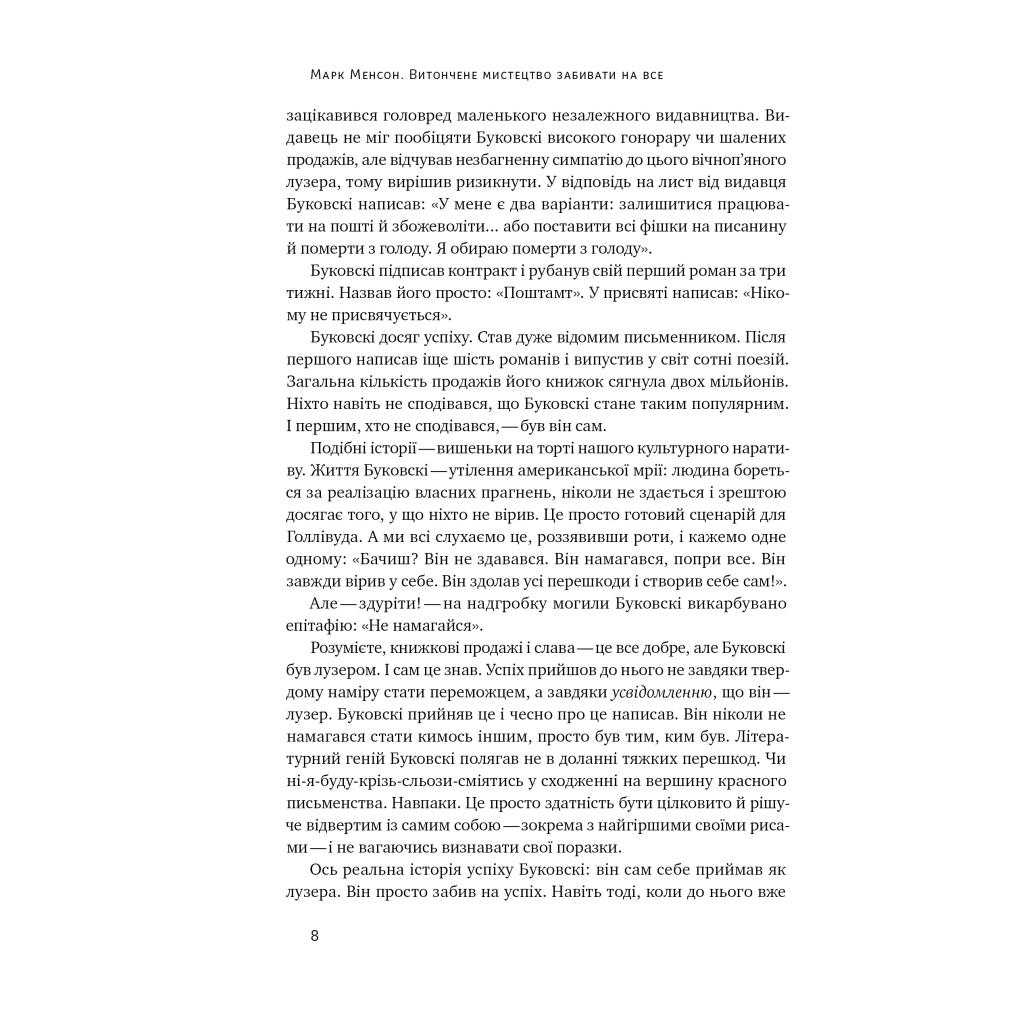 Марк Менсон. Витончене мистецтво забивати на все

зацікавився головред маленького незалежного видавництва. Видавець не міг пообіцяти Буковскі високого гонорару чи шалених продажів, але відчував незбагненну симпатію до цього вічноп'яного лузера, тому вирішив ризикнути. У відповідь на лист від видавця Буковскі написав: «У мене є два варіанти: залишитися працювати на пошті й збожеволіти... або поставити всі фішки на писанину й померти з голоду. Я обираю померти з голоду».

Буковскі підписав контракт і рубанув свій перший роман за три тижні. Назвав його просто: «Поштамт». У присвяті написав: «Нікому не присвячується».

Буковскі досяг успіху. Став дуже відомим письменником. Після першого написав іще шість романів і випустив у світ сотні поезій. Загальна кількість продажів його книжок сягнула двох мільйонів. Ніхто навіть не сподівався, що Буковскі стане таким популярним. І першим, хто не сподівався, — був він сам.

Подібні історії — вишеньки на торті нашого культурного наративу. Життя Буковскі — утілення американської мрії: людина бореться за реалізацію власних прагнень, ніколи не здається і зрештою досягає того, у що ніхто не вірив. Це просто готовий сценарій для Голлівуда. А ми всі слухаємо це, роззявивши роти, і кажемо одне одному: «Бачиш? Він не здавався. Він намагався, попри все. Він завжди вірив у себе. Він здолав усі перешкоди і створив себе сам!».

Але — здуріти! — на надгробку могили Буковскі викарбувано епітафію: «Не намагайся».

Розумієте, книжкові продажі і слава — це все добре, але Буковскі був лузером. І сам це знав. Успіх прийшов до нього не завдяки твердому наміру стати переможцем, а завдяки усвідомленню, що він — лузер. Буковскі прийняв це і чесно про це написав. Він ніколи не намагався стати кимось іншим, просто був тим, ким був. Літературний геній Буковскі полягав не в доланні тяжких перешкод. Чи ні-я-буду-крізь-сльози-сміятись у сходженні на вершину красного письменства. Навпаки. Це просто здатність бути цілковито й рішуче відвертим із самим собою — зокрема з найгіршими своїми рисами — і не вагаючись визнавати свої поразки.

Ось реальна історія успіху Буковскі: він сам себе приймав як лузера. Він просто забив на успіх. Навіть тоді, коли до нього вже

8